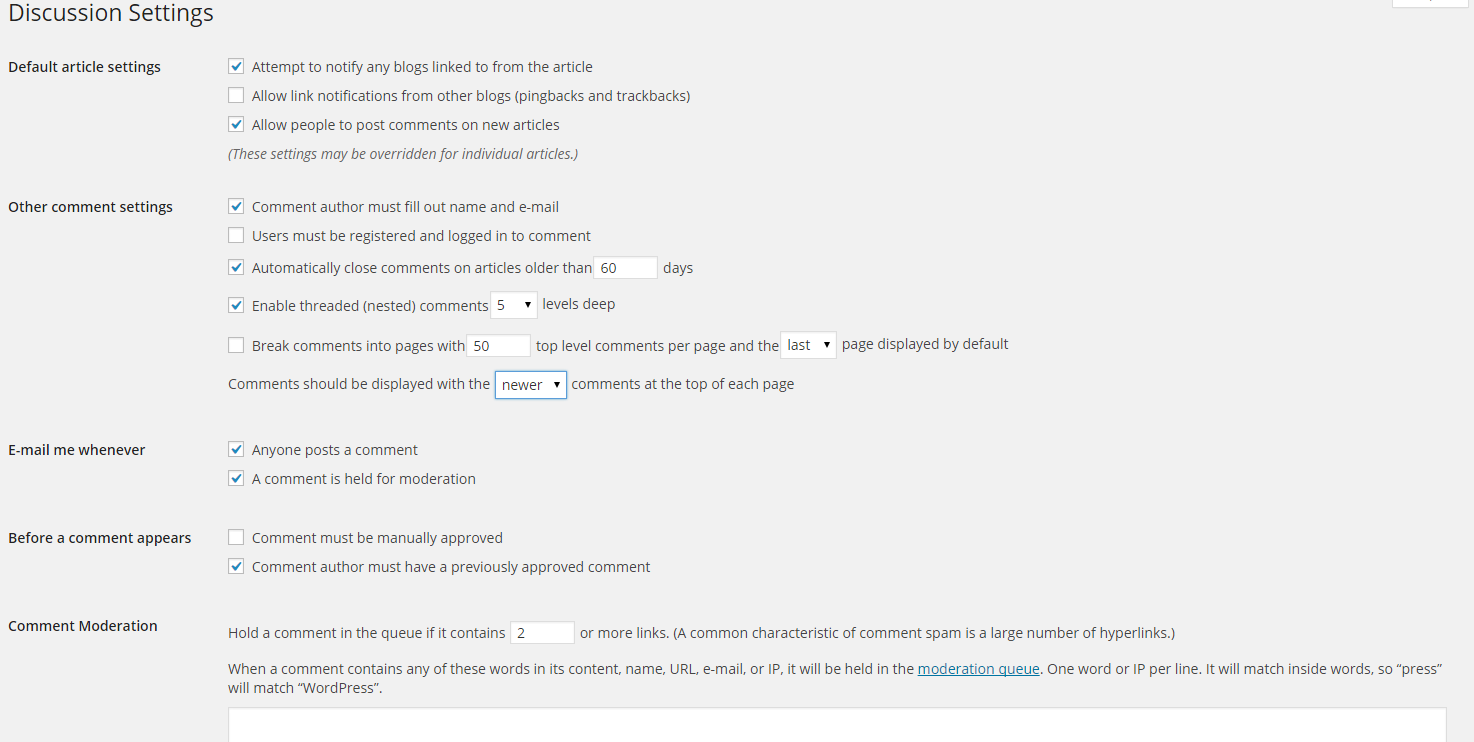 Discussion Settings

Default article settings

Attempt to notify any blogs linked to from the article

Allow link notifications from other blogs (pingbacks and trackbacks)

Allow people to post comments on new articles

(These settings may be overridden for individual articles.)

Other comment settings

Comment author must fill out name and e-mail

Users must be registered and logged in to comment

Automatically close comments on articles older than 60 days

Enable threaded (nested) comments 5 levels deep

Break comments into pages with 50 top level comments per page and the last page displayed by default

Comments should be displayed with the newer comments at the top of each page

E-mail me whenever

Anyone posts a comment

A comment is held for moderation

Before a comment appears

Comment must be manually approved

Comment author must have a previously approved comment

Comment Moderation

Hold a comment in the queue if it contains 2 or more links. (A common characteristic of comment spam is a large number of hyperlinks.)

When a comment contains any of these words in its content, name, URL, e-mail, or IP, it will be held in the moderation queue. One word or IP per line. It will match inside words, so “press” will match “WordPress”.